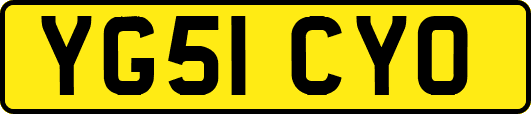 YG51 CYO